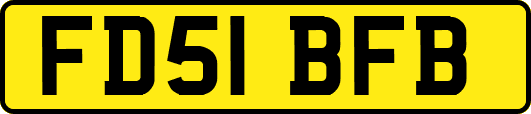 FD51 BFB